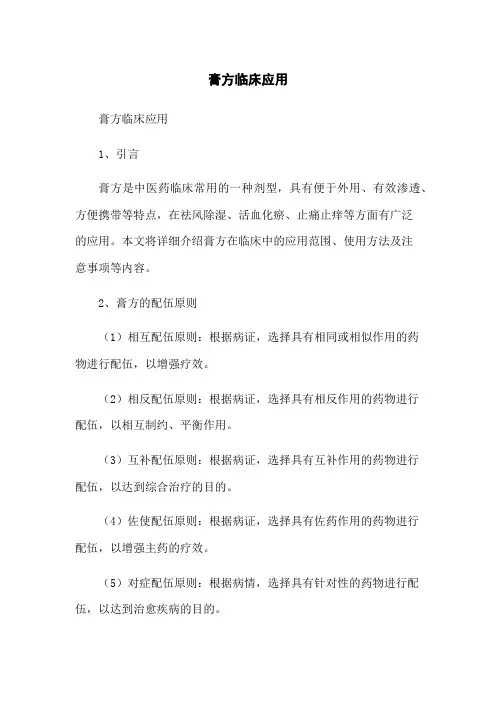 膏方临床应用

膏方临床应用

1、引言

膏方是中医药临床常用的一种剂型，具有便于外用、有效渗透、方便携带等特点，在祛风除湿、活血化瘀、止痛止痒等方面有广泛的应用。本文将详细介绍膏方在临床中的应用范围、使用方法及注意事项等内容。

2、膏方的配伍原则

（1）相互配伍原则：根据病证，选择具有相同或相似作用的药物进行配伍，以增强疗效。

（2）相反配伍原则：根据病证，选择具有相反作用的药物进行配伍，以相互制约、平衡作用。

（3）互补配伍原则：根据病证，选择具有互补作用的药物进行配伍，以达到综合治疗的目的。

（4）佐使配伍原则：根据病证，选择具有佐药作用的药物进行配伍，以增强主药的疗效。

（5）对症配伍原则：根据病情，选择具有针对性的药物进行配伍，以达到治愈疾病的目的。